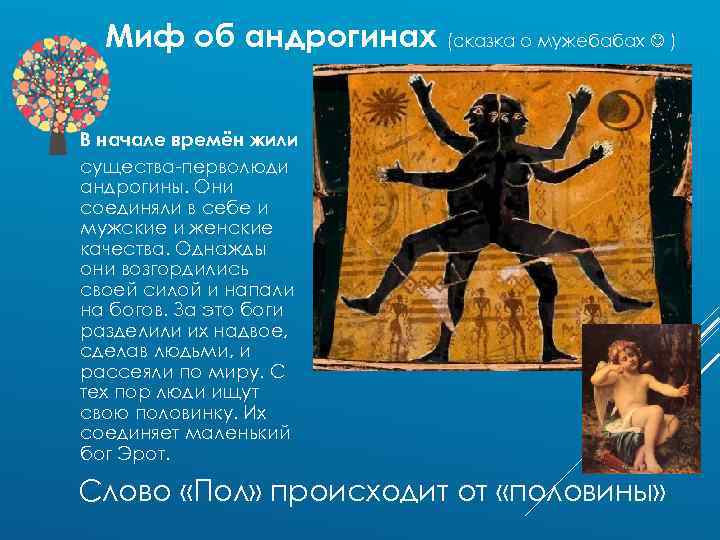 Миф об андрогинах (сказка о мужебабах ☺ )

В начале времён жили существа-перволюди андрогины. Они соединяли в себе и мужские и женские качества. Однажды они возгордились своей силой и напали на богов. За это боги разделили их надвое, сделав людьми, и рассеяли по миру. С тех пор люди ищут свою половинку. Их соединяет маленький бог Эрот.

Слово «Пол» происходит от «половины»